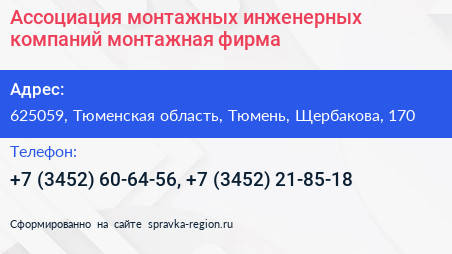 Ассоциация монтажных инженерных компаний монтажная фирма

Адрес:

625059, Тюменская область, Тюмень, Щербакова, 170

Телефон:

+7 (3452) 60-64-56, +7 (3452) 21-85-18

Сформированно на сайте spravka-region.ru